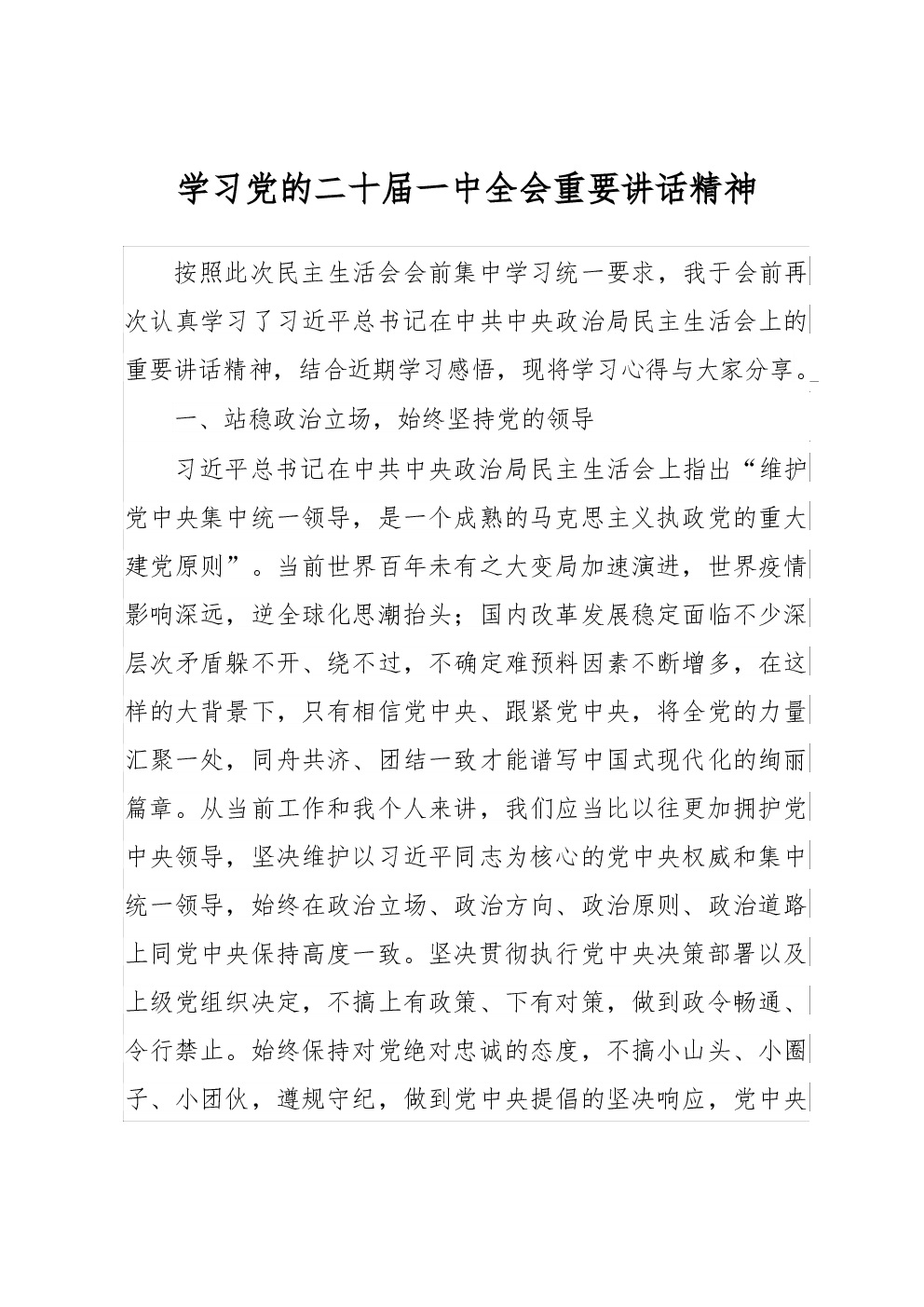 学习党的二十届一中全会重要讲话精神

按照此次民主生活会会前集中学习统一要求，我于会前再次认真学习了习近平总书记在中共中央政治局民主生活会上的重要讲话精神，结合近期学习感悟，现将学习心得与大家分享。

一、站稳政治立场，始终坚持党的领导

习近平总书记在中共中央政治局民主生活会上指出“维护党中央集中统一领导，是一个成熟的马克思主义执政党的重大建党原则”。当前世界百年未有之大变局加速演进，世界疫情影响深远，逆全球化思潮抬头；国内改革发展稳定面临不少深层次矛盾躲不开、绕不过，不确定难预料因素不断增多，在这样的大背景下，只有相信党中央、跟紧党中央，将全党的力量汇聚一处，同舟共济、团结一致才能谱写中国式现代化的绚丽篇章。从当前工作和我个人来讲，我们应当比以往更加拥护党中央领导，坚决维护以习近平同志为核心的党中央权威和集中统一领导，始终在政治立场、政治方向、政治原则、政治道路上同党中央保持高度一致。坚决贯彻执行党中央决策部署以及上级党组织决定，不搞上有政策、下有对策，做到政令畅通、令行禁止。始终保持对党绝对忠诚的态度，不搞小山头、小圈子、小团伙，遵规守纪，做到党中央提倡的坚决响应，党中央